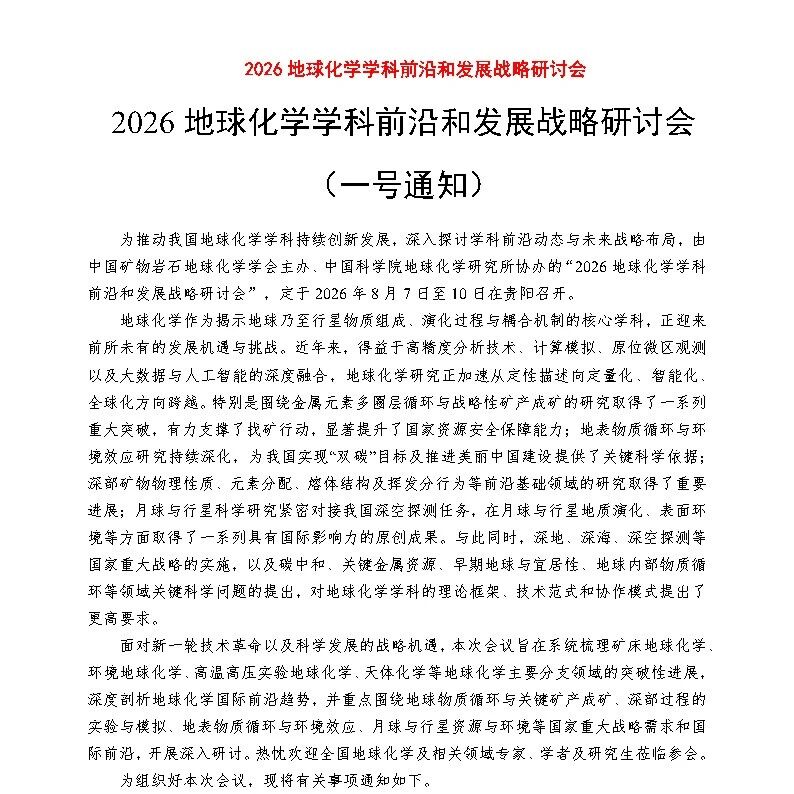 2026 地球化学学科前沿和发展战略研讨会

2026 地球化学学科前沿和发展战略研讨会

（一号通知）

为推动我国地球化学学科持续创新发展，深入探讨学科前沿动态与未来战略布局，由中国矿物岩石地球化学学会主办、中国科学院地球化学研究所协办的“2026 地球化学学科前沿和发展战略研讨会”，定于 2026 年 8 月 7 日至 10 日在贵阳召开。

地球化学作为揭示地球乃至行星物质组成、演化过程与耦合机制的核心学科，正迎来前所未有的发展机遇与挑战。近年来，得益于高精度分析技术、计算模拟、原位微区观测以及大数据与人工智能的深度融合，地球化学研究正加速从定性描述向定量化、智能化、全球化方向跨越。特别是围绕金属元素多圈层循环与战略性矿产成矿的研究取得了一系列重大突破，有力支撑了找矿行动，显著提升了国家资源安全保障能力；地表物质循环与环境效应研究持续深化，为我国实现“双碳”目标及推进美丽中国建设提供了关键科学依据；深部矿物物理性质、元素分配、熔体结构及挥发分行为等前沿基础领域的研究取得了重要进展；月球与行星科学研究紧密对接我国深空探测任务，在月球与行星地质演化、表面环境等方面取得了一系列具有国际影响力的原创成果。与此同时，深地、深海、深空探测等国家重大战略的实施，以及碳中和、关键金属资源、早期地球与宜居性、地球内部物质循环等领域关键科学问题的提出，对地球化学学科的理论框架、技术范式和协作模式提出了更高要求。

面对新一轮技术革命以及科学发展的战略机遇，本次会议旨在系统梳理矿床地球化学、环境地球化学、高温高压实验地球化学、天体化学等地球化学主要分支领域的突破性进展，深度剖析地球化学国际前沿趋势，并重点围绕地球物质循环与关键矿产成矿、深部过程的实验与模拟、地表物质循环与环境效应、月球与行星资源与环境等国家重大战略需求和国际前沿，开展深入研讨。热忱欢迎全国地球化学及相关领域专家、学者及研究生莅临参会。

为组织好本次会议，现将有关事项通知如下。